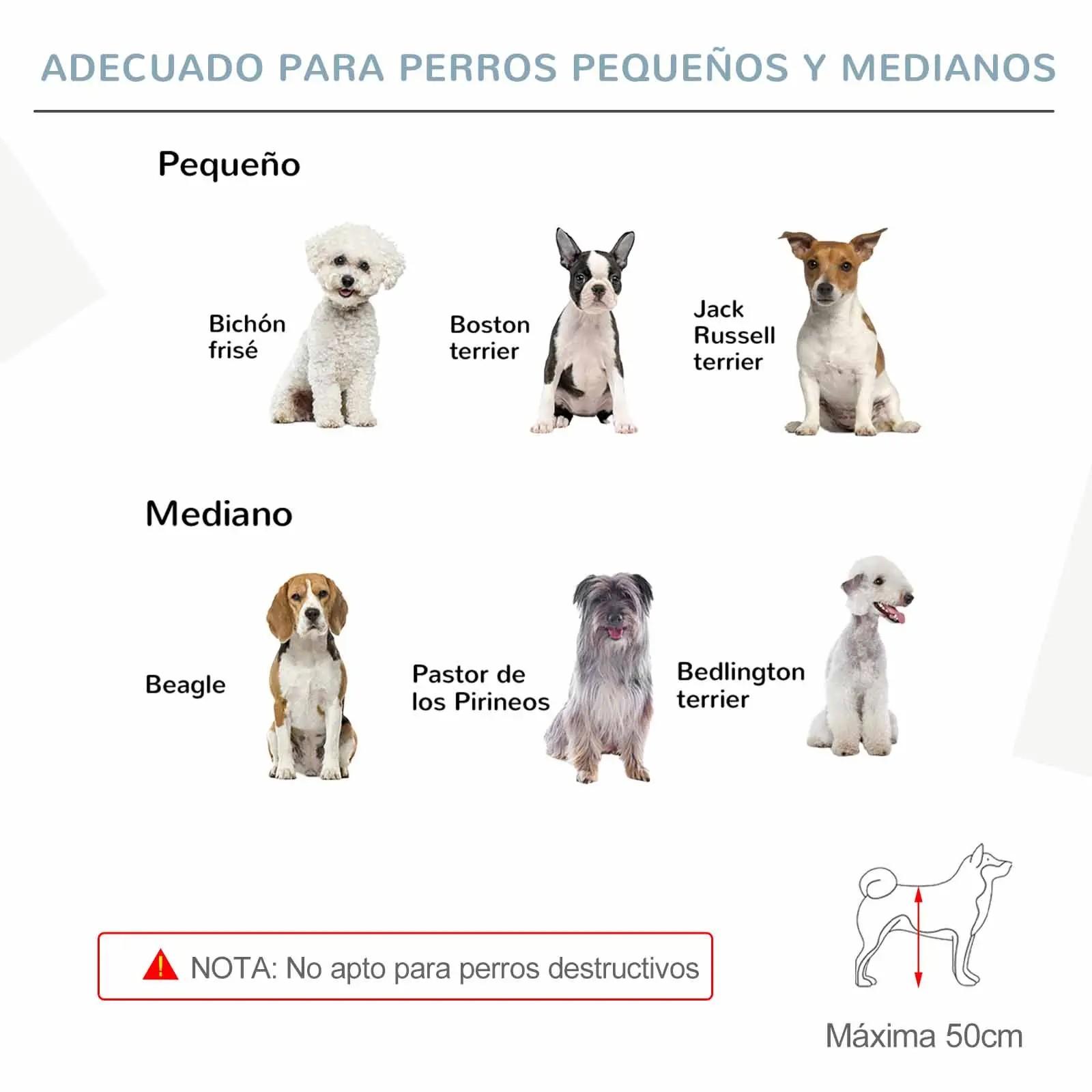 ADECUADO PARA PERROS PEQUEÑOS Y MEDIANOS

Pequeño

Bichón
frisé

Boston
terrier

Jack
Russell
terrier

Mediano

Beagle

Pastor de
los Pirineos

Bedlington
terrier

NOTA: No apto para perros destructivos

Máxima 50cm